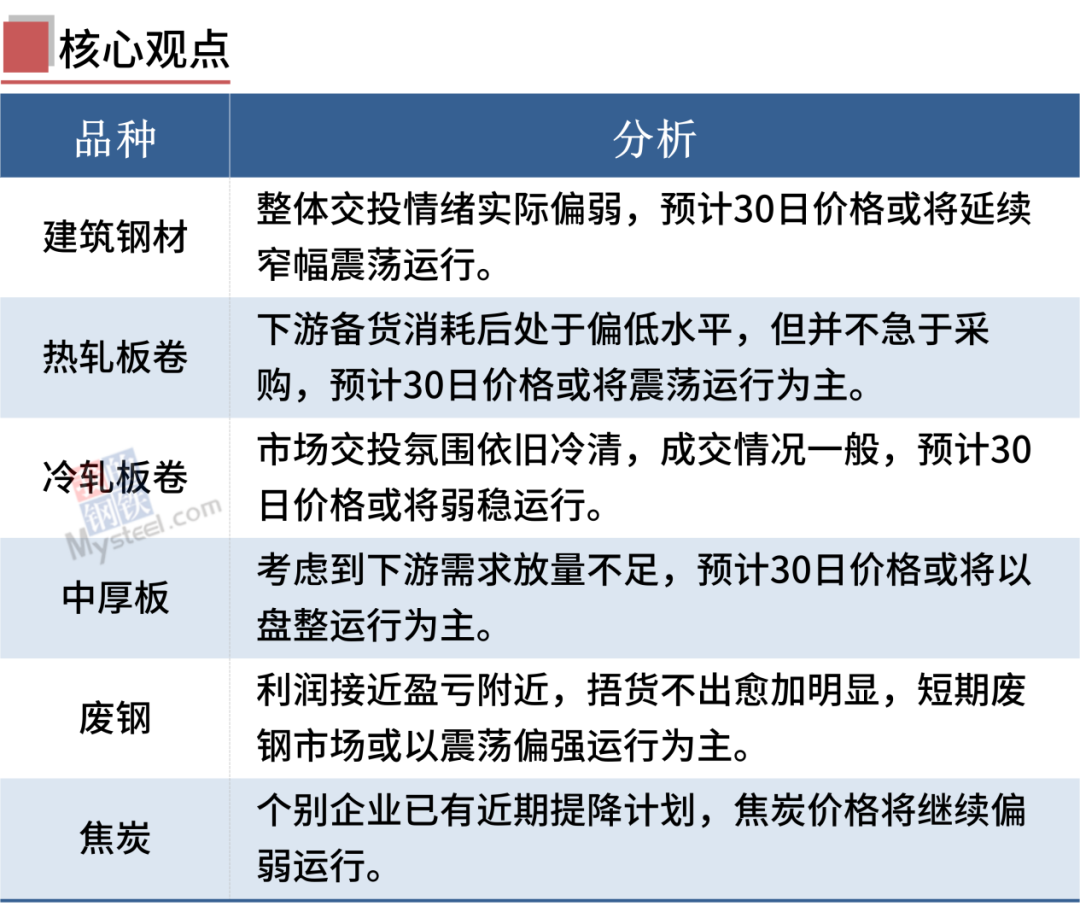 核心观点

| 品种 | 分析 |
|---|---|
| 建筑钢材 | 整体交投情绪实际偏弱，预计30日价格或将延续窄幅震荡运行。 |
| 热轧板卷 | 下游备货消耗后处于偏低水平，但并不急于采购，预计30日价格或将震荡运行为主。 |
| 冷轧板卷 | 市场交投氛围依旧冷清，成交情况一般，预计30日价格或将弱稳运行。 |
| 中厚板 | 考虑到下游需求放量不足，预计30日价格或将以盘整运行为主。 |
| 废钢 | 利润接近盈亏附近，捂货不出愈加明显，短期废钢市场或以震荡偏强运行为主。 |
| 焦炭 | 个别企业已有近期提降计划，焦炭价格将继续偏弱运行。 |

我的钢铁 Mysteel.com